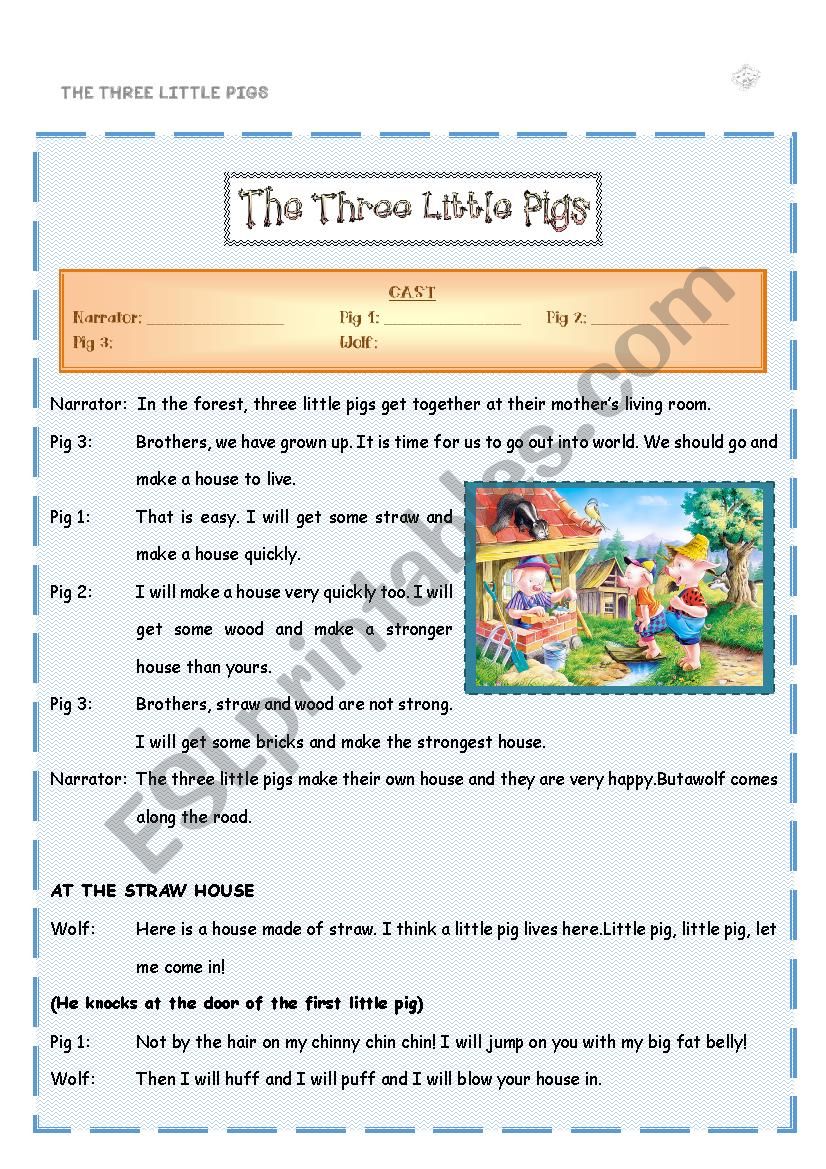 THE THREE LITTLE PIGS

The Three Little Pigs

CAST

Narrator: ________________ Pig 1: ________________ Pig 2: ________________

Pig 3: Wolf:

Narrator: In the forest, three little pigs get together at their mother's living room.

Pig 3: Brothers, we have grown up. It is time for us to go out into world. We should go and make a house to live.

Pig 1: That is easy. I will get some straw and make a house quickly.

Pig 2: I will make a house very quickly too. I will get some wood and make a stronger house than yours.

Pig 3: Brothers, straw and wood are not strong. I will get some bricks and make the strongest house.

Narrator: The three little pigs make their own house and they are very happy.Butawolf comes along the road.

AT THE STRAW HOUSE

Wolf: Here is a house made of straw. I think a little pig lives here.Little pig, little pig, let me come in!

(He knocks at the door of the first little pig)

Pig 1: Not by the hair on my chinny chin chin! I will jump on you with my big fat belly!

Wolf: Then I will huff and I will puff and I will blow your house in.

ESLprintables.com